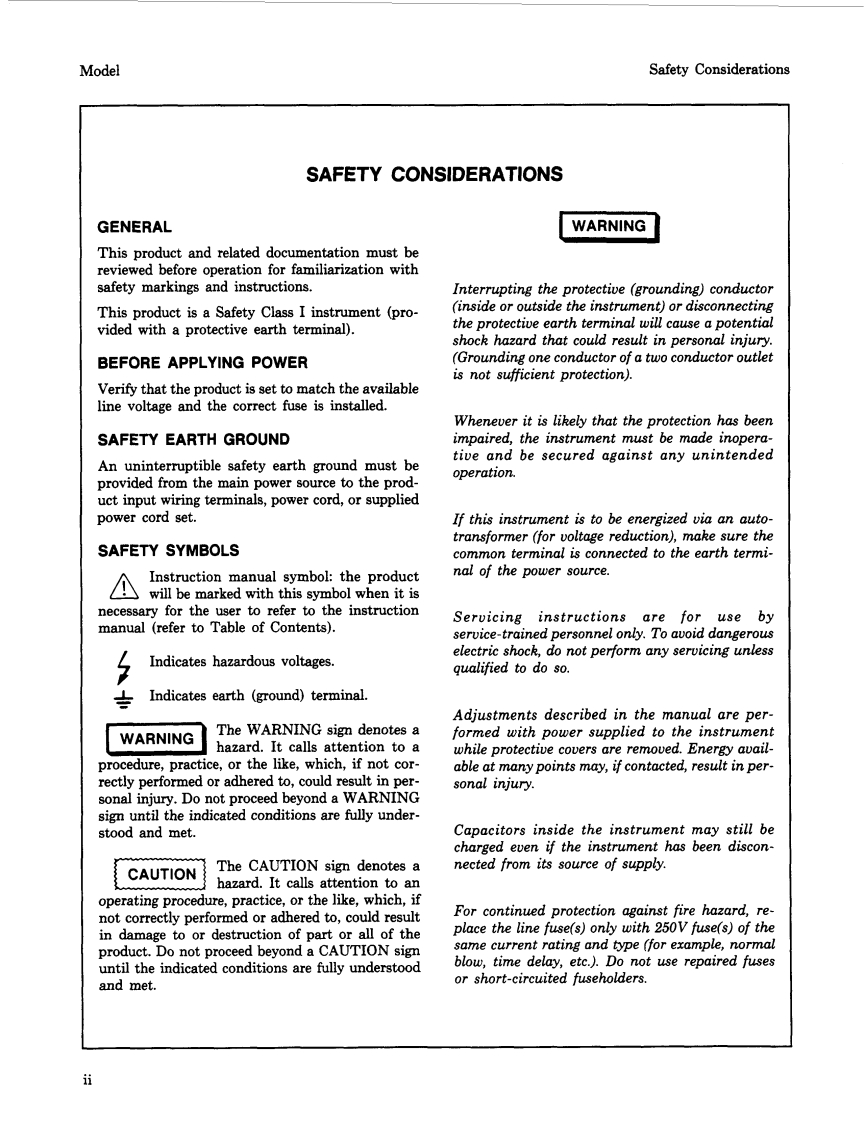 Model

Safety Considerations

SAFETY CONSIDERATIONS

GENERAL

This product and related documentation must be reviewed before operation for familiarization with safety markings and instructions.

This product is a Safety Class I instrument (provided with a protective earth terminal).

BEFORE APPLYING POWER

Verify that the product is set to match the available line voltage and the correct fuse is installed.

SAFETY EARTH GROUND

An uninterruptible safety earth ground must be provided from the main power source to the product input wiring terminals, power cord, or supplied power cord set.

SAFETY SYMBOLS

Instruction manual symbol: the product will be marked with this symbol when it is necessary for the user to refer to the instruction manual (refer to Table of Contents).

Indicates hazardous voltages.

Indicates earth (ground) terminal.

WARNING The WARNING sign denotes a hazard. It calls attention to a procedure, practice, or the like, which, if not correctly performed or adhered to, could result in personal injury. Do not proceed beyond a WARNING sign until the indicated conditions are fully understood and met.

CAUTION The CAUTION sign denotes a hazard. It calls attention to an operating procedure, practice, or the like, which, if not correctly performed or adhered to, could result in damage to or destruction of part or all of the product. Do not proceed beyond a CAUTION sign until the indicated conditions are fully understood and met.

WARNING

Interrupting the protective (grounding) conductor (inside or outside the instrument) or disconnecting the protective earth terminal will cause a potential shock hazard that could result in personal injury. (Grounding one conductor of a two conductor outlet is not sufficient protection).

Whenever it is likely that the protection has been impaired, the instrument must be made inoperative and be secured against any unintended operation.

If this instrument is to be energized via an autotransformer (for voltage reduction), make sure the common terminal is connected to the earth terminal of the power source.

Servicing instructions are for use by service-trained personnel only. To avoid dangerous electric shock, do not perform any servicing unless qualified to do so.

Adjustments described in the manual are performed with power supplied to the instrument while protective covers are removed. Energy available at many points may, if contacted, result in personal injury.

Capacitors inside the instrument may still be charged even if the instrument has been disconnected from its source of supply.

For continued protection against fire hazard, replace the line fuse(s) only with 250V fuse(s) of the same current rating and type (for example, normal blow, time delay, etc.). Do not use repaired fuses or short-circuited fuseholders.

ii